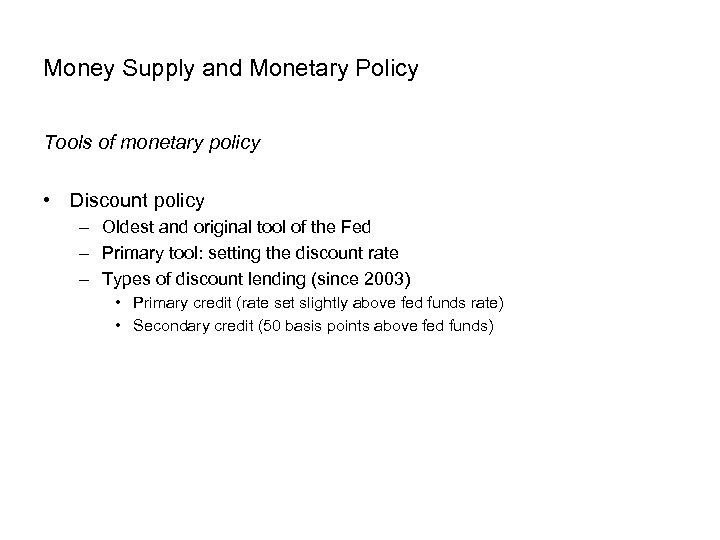 Money Supply and Monetary Policy

Tools of monetary policy

• Discount policy
– Oldest and original tool of the Fed
– Primary tool: setting the discount rate
– Types of discount lending (since 2003)
• Primary credit (rate set slightly above fed funds rate)
• Secondary credit (50 basis points above fed funds)